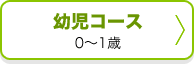 幼児コース
0～1歳